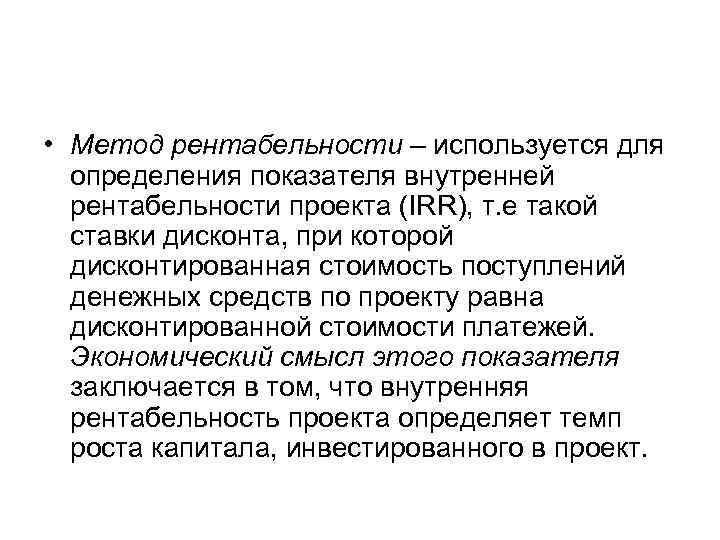 • Метод рентабельности – используется для определения показателя внутренней рентабельности проекта (IRR), т.е такой ставки дисконта, при которой дисконтированная стоимость поступлений денежных средств по проекту равна дисконтированной стоимости платежей. Экономический смысл этого показателя заключается в том, что внутренняя рентабельность проекта определяет темп роста капитала, инвестированного в проект.